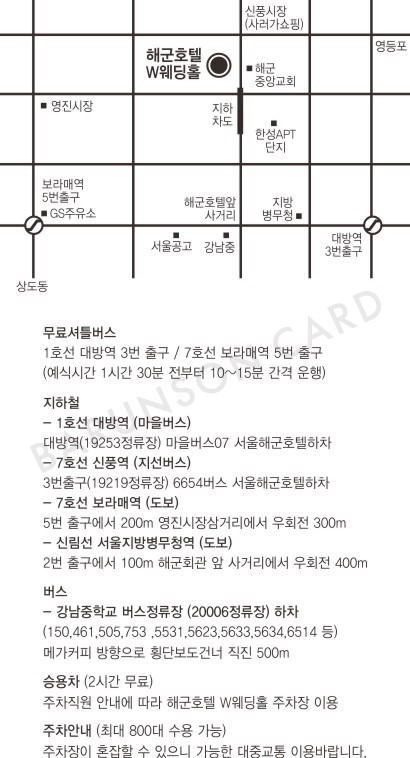 신풍시장
(사러가쇼핑)

영등포

해군호텔
W웨딩홀

해군
중앙교회

영진시장

지하
차도

한성APT
단지

보라매역
5번출구

GS주유소

해군호텔앞
사거리

지방
병무청

서울공고

강남중

대방역
3번출구

상도동

BARUNSON CARD

무료셔틀버스
1호선 대방역 3번 출구 / 7호선 보라매역 5번 출구
(예식시간 1시간 30분 전부터 10~15분 간격 운행)

지하철
– 1호선 대방역 (마을버스)
대방역(19253정류장) 마을버스07 서울해군호텔하차
– 7호선 신풍역 (지선버스)
3번출구(19219정류장) 6654버스 서울해군호텔하차
– 7호선 보라매역 (도보)
5번 출구에서 200m 영진시장삼거리에서 우회전 300m
– 신림선 서울지방병무청역 (도보)
2번 출구에서 100m 해군회관 앞 사거리에서 우회전 400m

버스
– 강남중학교 버스정류장 (20006정류장) 하차
(150,461,505,753 ,5531,5623,5633,5634,6514 등)
메가커피 방향으로 횡단보도건너 직진 500m

승용차 (2시간 무료)
주차직원 안내에 따라 해군호텔 W웨딩홀 주차장 이용

주차안내 (최대 800대 수용 가능)
주차장이 혼잡할 수 있으니 가능한 대중교통 이용바랍니다.